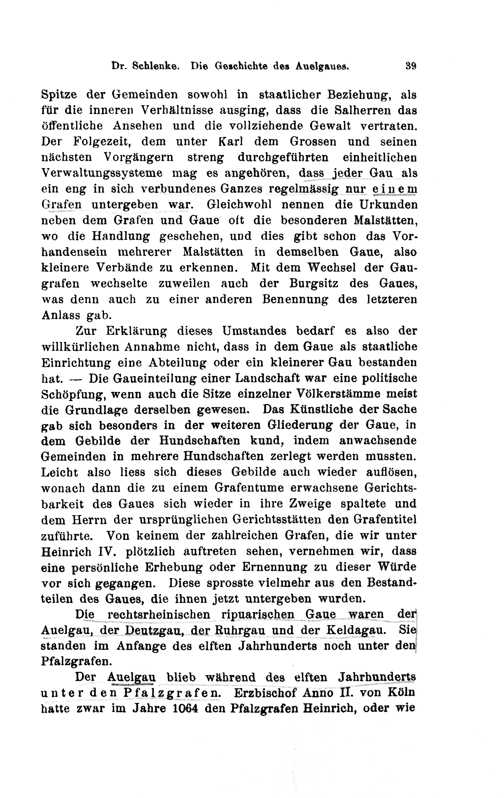 Dr. Schlenke. Die Geschichte des Auelgaues. 39

Spitze der Gemeinden sowohl in staatlicher Beziehung, als für die inneren Verhältnisse ausging, dass die Salherren das öffentliche Ansehen und die vollziehende Gewalt vertraten. Der Folgezeit, dem unter Karl dem Grossen und seinen nächsten Vorgängern streng durchgeführten einheitlichen Verwaltungssysteme mag es angehören, dass jeder Gau als ein eng in sich verbundenes Ganzes regelmässig nur einem Grafen untergeben war. Gleichwohl nennen die Urkunden neben dem Grafen und Gaue oft die besonderen Malstätten, wo die Handlung geschehen, und dies gibt schon das Vorhandensein mehrerer Malstätten in demselben Gaue, also kleinere Verbände zu erkennen. Mit dem Wechsel der Gaugrafen wechselte zuweilen auch der Burgsitz des Gaues, was denn auch zu einer anderen Benennung des letzteren Anlass gab.

Zur Erklärung dieses Umstandes bedarf es also der willkürlichen Annahme nicht, dass in dem Gaue als staatliche Einrichtung eine Abteilung oder ein kleinerer Gau bestanden hat. — Die Gaueinteilung einer Landschaft war eine politische Schöpfung, wenn auch die Sitze einzelner Völkerstämme meist die Grundlage derselben gewesen. Das Künstliche der Sache gab sich besonders in der weiteren Gliederung der Gaue, in dem Gebilde der Hundschaften kund, indem anwachsende Gemeinden in mehrere Hundschaften zerlegt werden mussten. Leicht also liess sich dieses Gebilde auch wieder auflösen, wonach dann die zu einem Grafentume erwachsene Gerichtsbarkeit des Gaues sich wieder in ihre Zweige spaltete und dem Herrn der ursprünglichen Gerichtsstätten den Grafentitel zuführte. Von keinem der zahlreichen Grafen, die wir unter Heinrich IV. plötzlich auftreten sehen, vernehmen wir, dass eine persönliche Erhebung oder Ernennung zu dieser Würde vor sich gegangen. Diese sprosste vielmehr aus den Bestandteilen des Gaues, die ihnen jetzt untergeben wurden.

Die rechtsrheinischen ripuarischen Gaue waren der Auelgau, der Deutzgau, der Ruhrgau und der Keldagau. Sie standen im Anfange des elften Jahrhunderts noch unter den Pfalzgrafen.

Der Auelgau blieb während des elften Jahrhunderts unter den Pfalzgrafen. Erzbischof Anno II. von Köln hatte zwar im Jahre 1064 den Pfalzgrafen Heinrich, oder wie